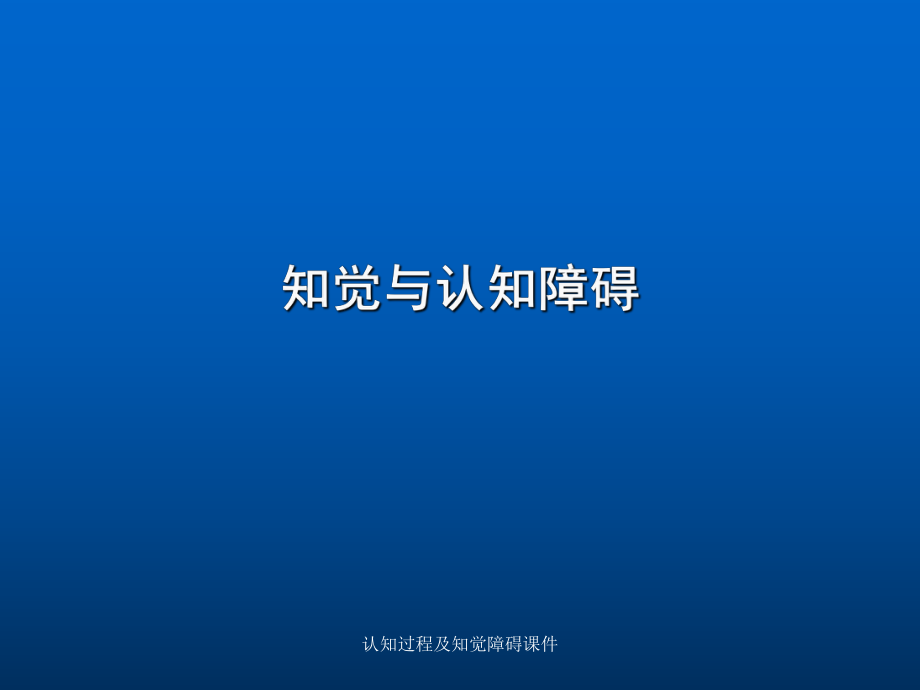 知觉与认知障碍

认知过程及知觉障碍课件